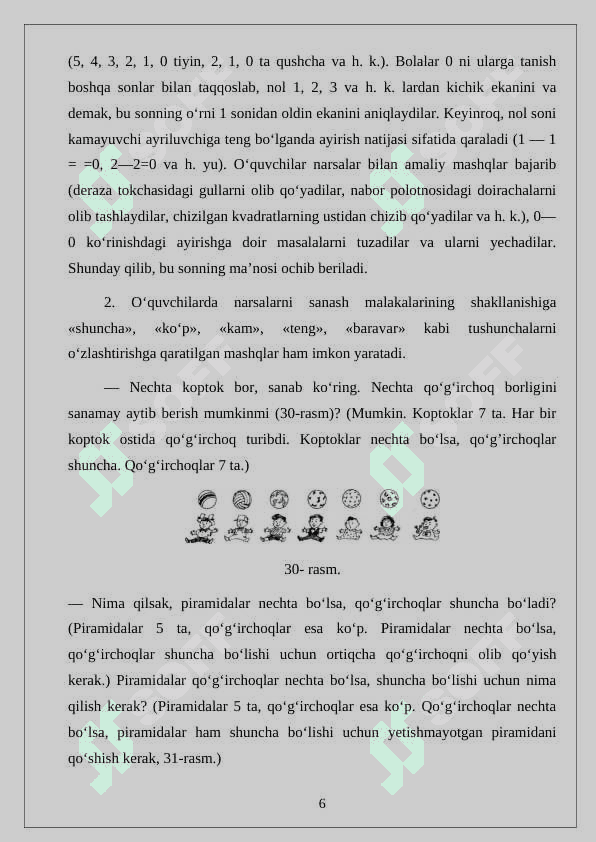 (5, 4, 3, 2, 1, 0 tiyin, 2, 1, 0 ta qushcha va h. k.). Bolalar 0 ni ularga tanish boshqa sonlar bilan taqqoslab, nol 1, 2, 3 va h. k. lardan kichik ekanini va demak, bu sonning o‘rni 1 sonidan oldin ekanini aniqlaydilar. Keyinroq, nol soni kamayuvchi ayriluvchiga teng bo‘lganda ayirish natijasi sifatida qaraladi (1 — 1 = =0, 2—2=0 va h. yu). O‘quvchilar narsalar bilan amaliy mashqlar bajarib (deraza tokchasidagi gullarni olib qo‘yadilar, nabor polotnosidagi doirachalarni olib tashlaydilar, chizilgan kvadratlarning ustidan chizib qo‘yadilar va h. k.), 0—0 ko‘rinishdagi ayirishga doir masalalarni tuzadilar va ularni yechadilar. Shunday qilib, bu sonning ma’nosi ochib beriladi.

2. O‘quvchilarda narsalarni sanash malakalarining shakllanishiga «shuncha», «ko‘p», «kam», «teng», «baravar» kabi tushunchalarni o‘zlashtirishga qaratilgan mashqlar ham imkon yaratadi.

— Nechta koptok bor, sanab ko‘ring. Nechta qo‘g‘irchoq borligini sanamay aytib berish mumkinmi (30-rasm)? (Mumkin. Koptoklar 7 ta. Har bir koptok ostida qo‘g‘irchoq turibdi. Koptoklar nechta bo‘lsa, qo‘g’irchoqlar shuncha. Qo‘g‘irchoqlar 7 ta.)

30- rasm.

— Nima qilsak, piramidalar nechta bo‘lsa, qo‘g‘irchoqlar shuncha bo‘ladi? (Piramidalar 5 ta, qo‘g‘irchoqlar esa ko‘p. Piramidalar nechta bo‘lsa, qo‘g‘irchoqlar shuncha bo‘lishi uchun ortiqcha qo‘g‘irchoqni olib qo‘yish kerak.) Piramidalar qo‘g‘irchoqlar nechta bo‘lsa, shuncha bo‘lishi uchun nima qilish kerak? (Piramidalar 5 ta, qo‘g‘irchoqlar esa ko‘p. Qo‘g‘irchoqlar nechta bo‘lsa, piramidalar ham shuncha bo‘lishi uchun yetishmayotgan piramidani qo‘shish kerak, 31-rasm.)

6